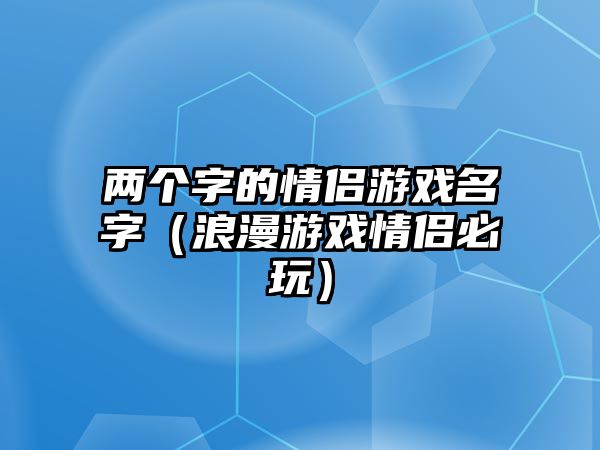 两个字的情侣游戏名字（浪漫游戏情侣必玩）